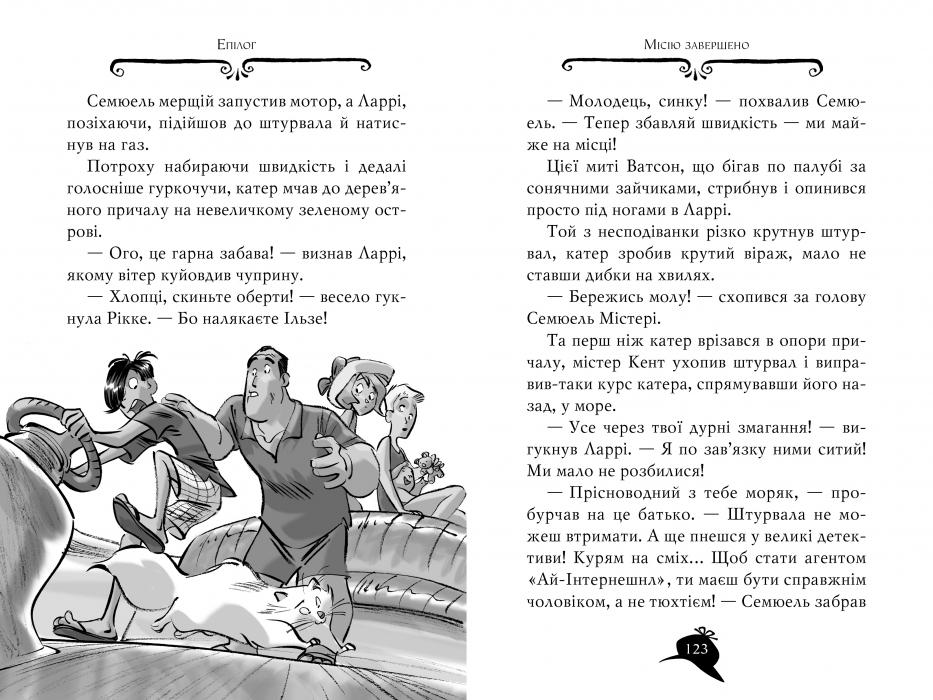 Епілог

Семюель мерщій запустив мотор, а Ларрі, позіхаючи, підійшов до штурвала й натиснув на газ.

Потроху набираючи швидкість і дедалі голосніше гуркочучи, катер мчав до дерев'яного причалу на невеличкому зеленому острові.

— Ого, це гарна забава! — визнав Ларрі, якому вітер куйовдив чуприну.

— Хлопці, скиньте оберти! — весело гукнула Рікке. — Бо налякаєте Ільзе!

Місію завершено

— Молодець, синку! — похвалив Семюель. — Тепер збавляй швидкість — ми майже на місці!

Цієї миті Ватсон, що бігав по палубі за сонячними зайчиками, стрибнув і опинився просто під ногами в Ларрі.

Той з несподіванки різко крутнув штурвал, катер зробив крутий віраж, мало не ставши дибки на хвилях.

— Бережись молу! — схопився за голову Семюель Містері.

Та перш ніж катер врізався в опори причалу, містер Кент ухопив штурвал і виправив-таки курс катера, спрямувавши його назад, у море.

— Усе через твої дурні змагання! — вигукнув Ларрі. — Я по зав'язку ними ситий! Ми мало не розбилися!

— Прісноводний з тебе моряк, — пробурчав на це батько. — Штурвала не можеш втримати. А ще пнешся у великі детективи! Курям на сміх... Щоб стати агентом «Ай-Інтернешнл», ти маєш бути справжнім чоловіком, а не тюхтієм! — Семюель забрав

123